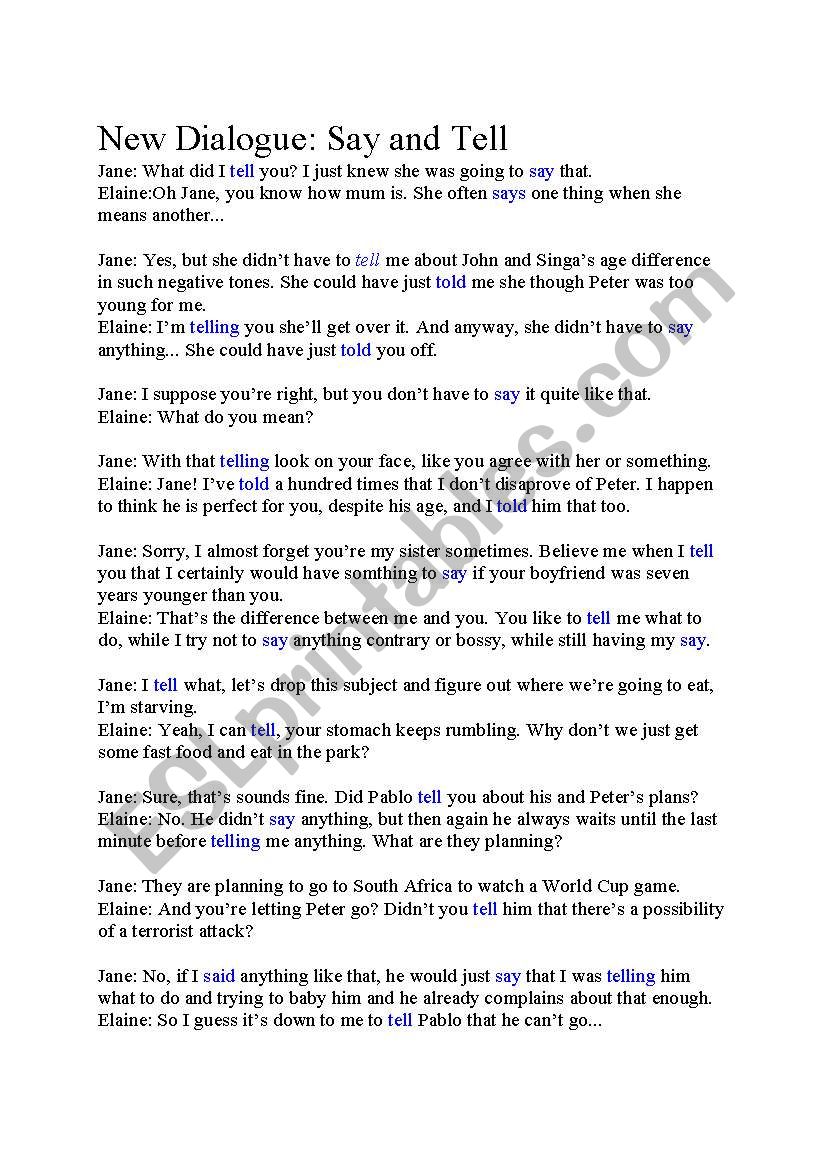 New Dialogue: Say and Tell

Jane: What did I tell you? I just knew she was going to say that.
Elaine:Oh Jane, you know how mum is. She often says one thing when she means another...

Jane: Yes, but she didn't have to tell me about John and Singa's age difference in such negative tones. She could have just told me she though Peter was too young for me.
Elaine: I'm telling you she'll get over it. And anyway, she didn't have to say anything... She could have just told you off.

Jane: I suppose you're right, but you don't have to say it quite like that.
Elaine: What do you mean?

Jane: With that telling look on your face, like you agree with her or something.
Elaine: Jane! I've told a hundred times that I don't disaprove of Peter. I happen to think he is perfect for you, despite his age, and I told him that too.

Jane: Sorry, I almost forget you're my sister sometimes. Believe me when I tell you that I certainly would have somthing to say if your boyfriend was seven years younger than you.
Elaine: That's the difference between me and you. You like to tell me what to do, while I try not to say anything contrary or bossy, while still having my say.

Jane: I tell what, let's drop this subject and figure out where we're going to eat, I'm starving.
Elaine: Yeah, I can tell, your stomach keeps rumbling. Why don't we just get some fast food and eat in the park?

Jane: Sure, that's sounds fine. Did Pablo tell you about his and Peter's plans?
Elaine: No. He didn't say anything, but then again he always waits until the last minute before telling me anything. What are they planning?

Jane: They are planning to go to South Africa to watch a World Cup game.
Elaine: And you're letting Peter go? Didn't you tell him that there's a possibility of a terrorist attack?

Jane: No, if I said anything like that, he would just say that I was telling him what to do and trying to baby him and he already complains about that enough.
Elaine: So I guess it's down to me to tell Pablo that he can't go...

ESLprintables.com